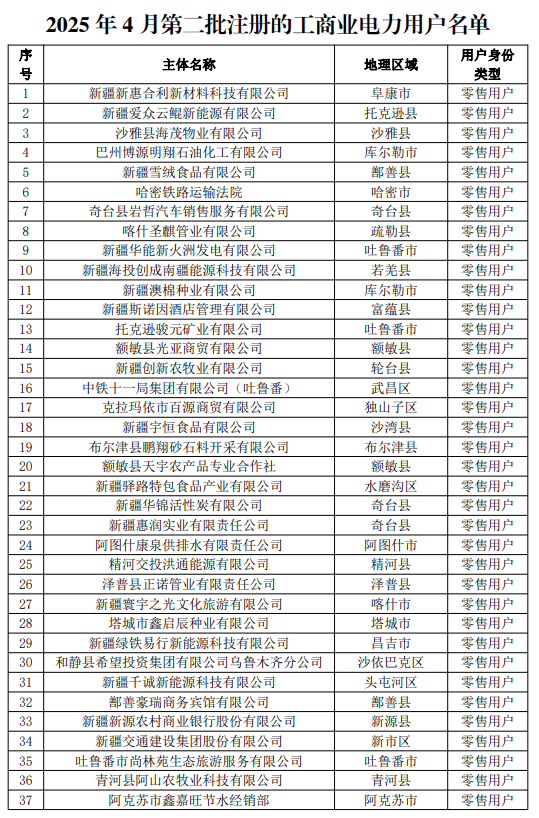 2025 年 4 月第二批注册的工商业电力用户名单

| 序号 | 主体名称 | 地理区域 | 用户身份类型 |
|---|---|---|---|
| 1 | 新疆新惠合利新材料科技有限公司 | 阜康市 | 零售用户 |
| 2 | 新疆爱众云鲲新能源有限公司 | 托克逊县 | 零售用户 |
| 3 | 沙雅县海茂物业有限公司 | 沙雅县 | 零售用户 |
| 4 | 巴州博源明翔石油化工有限公司 | 库尔勒市 | 零售用户 |
| 5 | 新疆雪绒食品有限公司 | 鄯善县 | 零售用户 |
| 6 | 哈密铁路运输法院 | 哈密市 | 零售用户 |
| 7 | 奇台县岩哲汽车销售服务有限公司 | 奇台县 | 零售用户 |
| 8 | 喀什圣麒管业有限公司 | 疏勒县 | 零售用户 |
| 9 | 新疆华能新火洲发电有限公司 | 吐鲁番市 | 零售用户 |
| 10 | 新疆海投创成南疆能源科技有限公司 | 若羌县 | 零售用户 |
| 11 | 新疆澳棉种业有限公司 | 库尔勒市 | 零售用户 |
| 12 | 新疆斯诺因酒店管理有限公司 | 富蕴县 | 零售用户 |
| 13 | 托克逊骏元矿业有限公司 | 吐鲁番市 | 零售用户 |
| 14 | 额敏县光亚商贸有限公司 | 额敏县 | 零售用户 |
| 15 | 新疆创新农牧业有限公司 | 轮台县 | 零售用户 |
| 16 | 中铁十一局集团有限公司（吐鲁番） | 武昌区 | 零售用户 |
| 17 | 克拉玛依市百源商贸有限公司 | 独山子区 | 零售用户 |
| 18 | 新疆宇恒食品有限公司 | 沙湾县 | 零售用户 |
| 19 | 布尔津县鹏翔砂石料开采有限公司 | 布尔津县 | 零售用户 |
| 20 | 额敏县天宇农产品专业合作社 | 额敏县 | 零售用户 |
| 21 | 新疆驿路特包食品产业有限公司 | 水磨沟区 | 零售用户 |
| 22 | 新疆华锦活性炭有限公司 | 奇台县 | 零售用户 |
| 23 | 新疆惠润实业有限责任公司 | 奇台县 | 零售用户 |
| 24 | 阿图什康泉供排水有限责任公司 | 阿图什市 | 零售用户 |
| 25 | 精河交投洪通能源有限公司 | 精河县 | 零售用户 |
| 26 | 泽普县正诺管业有限责任公司 | 泽普县 | 零售用户 |
| 27 | 新疆寰宇之光文化旅游有限公司 | 喀什市 | 零售用户 |
| 28 | 塔城市鑫启辰种业有限公司 | 塔城市 | 零售用户 |
| 29 | 新疆绿铁易行新能源科技有限公司 | 昌吉市 | 零售用户 |
| 30 | 和静县希望投资集团有限公司乌鲁木齐分公司 | 沙依巴克区 | 零售用户 |
| 31 | 新疆千诚新能源科技有限公司 | 头屯河区 | 零售用户 |
| 32 | 鄯善豪瑞商务宾馆有限公司 | 鄯善县 | 零售用户 |
| 33 | 新疆新源农村商业银行股份有限公司 | 新源县 | 零售用户 |
| 34 | 新疆交通建设集团股份有限公司 | 新市区 | 零售用户 |
| 35 | 吐鲁番市尚林苑生态旅游服务有限公司 | 吐鲁番市 | 零售用户 |
| 36 | 青河县阿山农牧业科技有限公司 | 青河县 | 零售用户 |
| 37 | 阿克苏市鑫嘉旺节水经销部 | 阿克苏市 | 零售用户 |